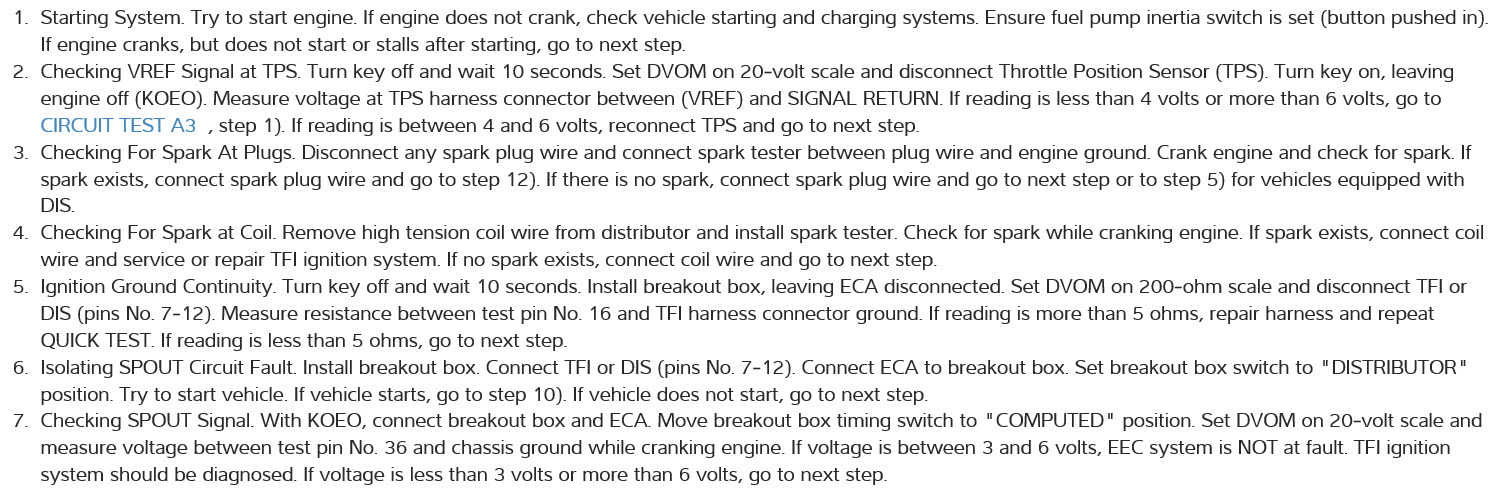 1. Starting System. Try to start engine. If engine does not crank, check vehicle starting and charging systems. Ensure fuel pump inertia switch is set (button pushed in). If engine cranks, but does not start or stalls after starting, go to next step.
2. Checking VREF Signal at TPS. Turn key off and wait 10 seconds. Set DVOM on 20-volt scale and disconnect Throttle Position Sensor (TPS). Turn key on, leaving engine off (KOEO). Measure voltage at TPS harness connector between (VREF) and SIGNAL RETURN. If reading is less than 4 volts or more than 6 volts, go to CIRCUIT TEST A3 , step 1). If reading is between 4 and 6 volts, reconnect TPS and go to next step.
3. Checking For Spark At Plugs. Disconnect any spark plug wire and connect spark tester between plug wire and engine ground. Crank engine and check for spark. If spark exists, connect spark plug wire and go to step 12). If there is no spark, connect spark plug wire and go to next step or to step 5) for vehicles equipped with DIS.
4. Checking For Spark at Coil. Remove high tension coil wire from distributor and install spark tester. Check for spark while cranking engine. If spark exists, connect coil wire and service or repair TFI ignition system. If no spark exists, connect coil wire and go to next step.
5. Ignition Ground Continuity. Turn key off and wait 10 seconds. Install breakout box, leaving ECA disconnected. Set DVOM on 200-ohm scale and disconnect TFI or DIS (pins No. 7-12). Measure resistance between test pin No. 16 and TFI harness connector ground. If reading is more than 5 ohms, repair harness and repeat QUICK TEST. If reading is less than 5 ohms, go to next step.
6. Isolating SPOUT Circuit Fault. Install breakout box. Connect TFI or DIS (pins No. 7-12). Connect ECA to breakout box. Set breakout box switch to "DISTRIBUTOR" position. Try to start vehicle. If vehicle starts, go to step 10). If vehicle does not start, go to next step.
7. Checking SPOUT Signal. With KOEO, connect breakout box and ECA. Move breakout box timing switch to "COMPUTED" position. Set DVOM on 20-volt scale and measure voltage between test pin No. 36 and chassis ground while cranking engine. If voltage is between 3 and 6 volts, EEC system is NOT at fault. TFI ignition system should be diagnosed. If voltage is less than 3 volts or more than 6 volts, go to next step.